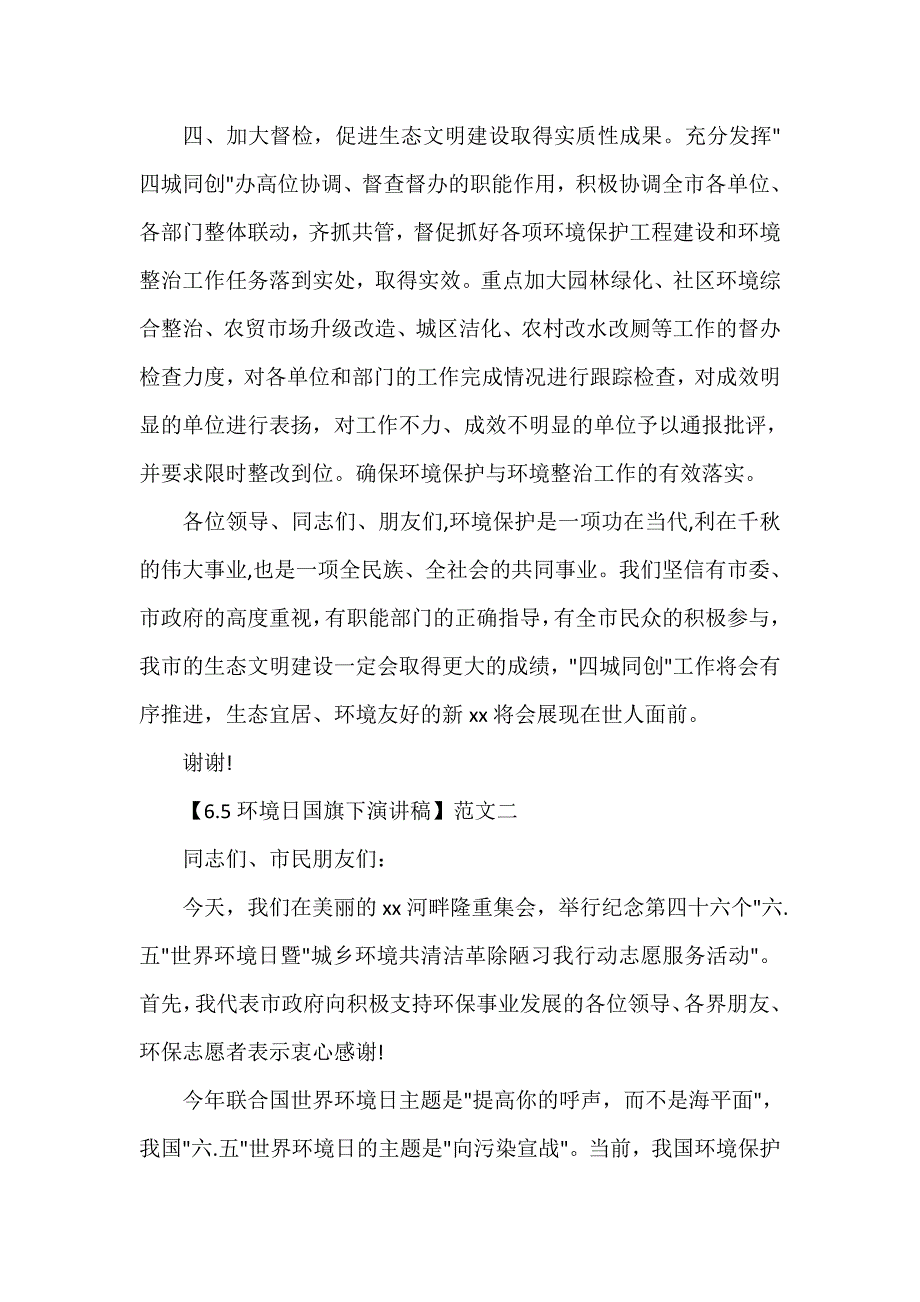 四、加大督检，促进生态文明建设取得实质性成果。充分发挥"四城同创"办高位协调、督查督办的职能作用，积极协调全市各单位、各部门整体联动，齐抓共管，督促抓好各项环境保护工程建设和环境整治工作任务落到实处，取得实效。重点加大园林绿化、社区环境综合整治、农贸市场升级改造、城区洁化、农村改水改厕等工作的督办检查力度，对各单位和部门的工作完成情况进行跟踪检查，对成效明显的单位进行表扬，对工作不力、成效不明显的单位予以通报批评，并要求限时整改到位。确保环境保护与环境整治工作的有效落实。

各位领导、同志们、朋友们,环境保护是一项功在当代,利在千秋的伟大事业,也是一项全民族、全社会的共同事业。我们坚信有市委、市政府的高度重视，有职能部门的正确指导，有全市民众的积极参与，我市的生态文明建设一定会取得更大的成绩，"四城同创"工作将会有序推进，生态宜居、环境友好的新 xx 将会展现在世人面前。

谢谢!

【6.5 环境日国旗下演讲稿】范文二

同志们、市民朋友们：

今天，我们在美丽的 xx 河畔隆重集会，举行纪念第四十六个"六.五"世界环境日暨"城乡环境共清洁革除陋习我行动志愿服务活动"。首先，我代表市政府向积极支持环保事业发展的各位领导、各界朋友、环保志愿者表示衷心感谢!

今年联合国世界环境日主题是"提高你的呼声，而不是海平面"，我国"六.五"世界环境日的主题是"向污染宣战"。当前，我国环境保护